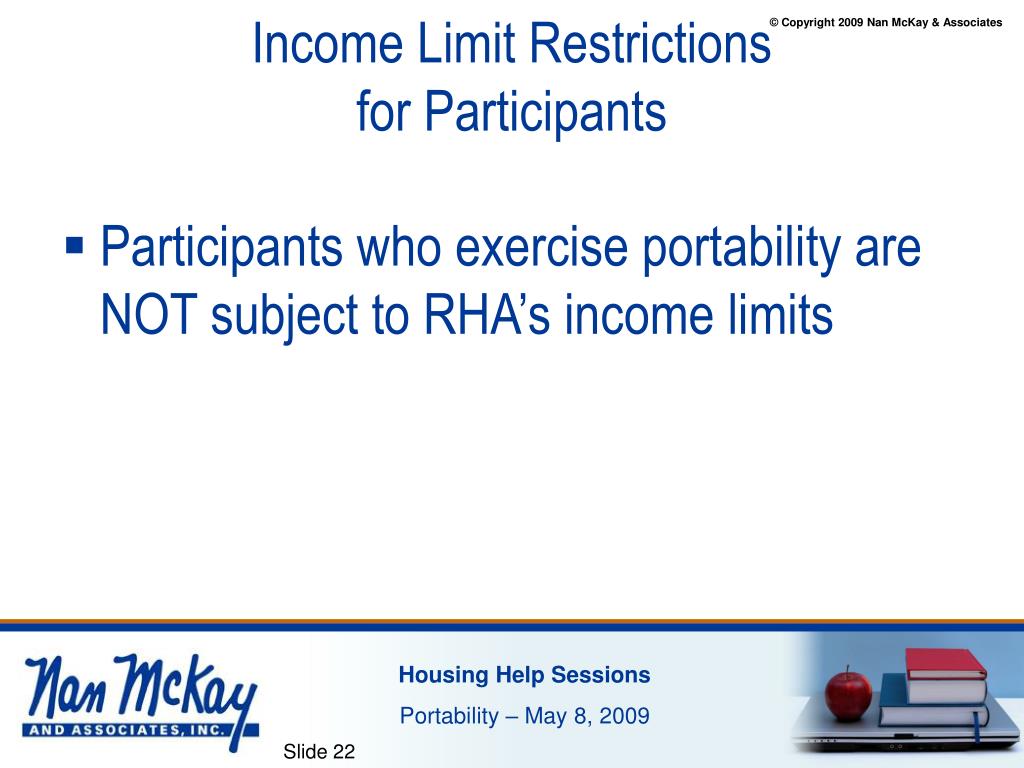 © Copyright 2009 Nan McKay & Associates

Income Limit Restrictions for Participants

▪ Participants who exercise portability are NOT subject to RHA's income limits

Nan McKay
AND ASSOCIATES, INC.

Housing Help Sessions

Portability – May 8, 2009

Slide 22